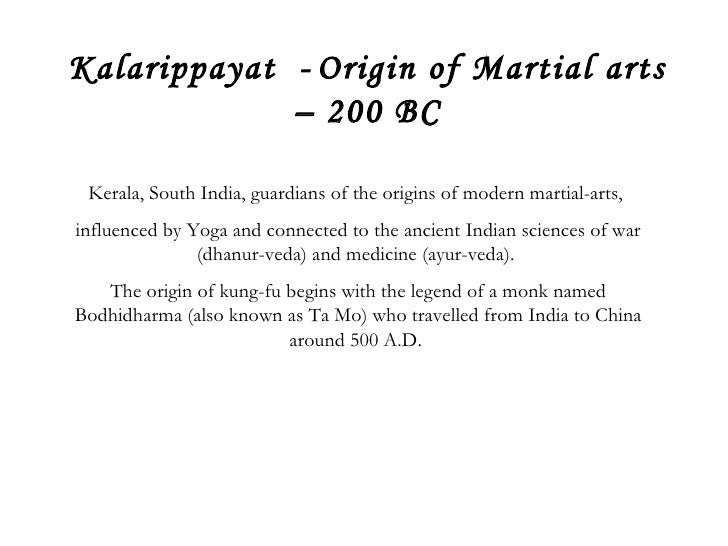 Kalarippayat - Origin of Martial arts – 200 BC

Kerala, South India, guardians of the origins of modern martial-arts,

influenced by Yoga and connected to the ancient Indian sciences of war (dhanur-veda) and medicine (ayur-veda).

The origin of kung-fu begins with the legend of a monk named Bodhidharma (also known as Ta Mo) who travelled from India to China around 500 A.D.